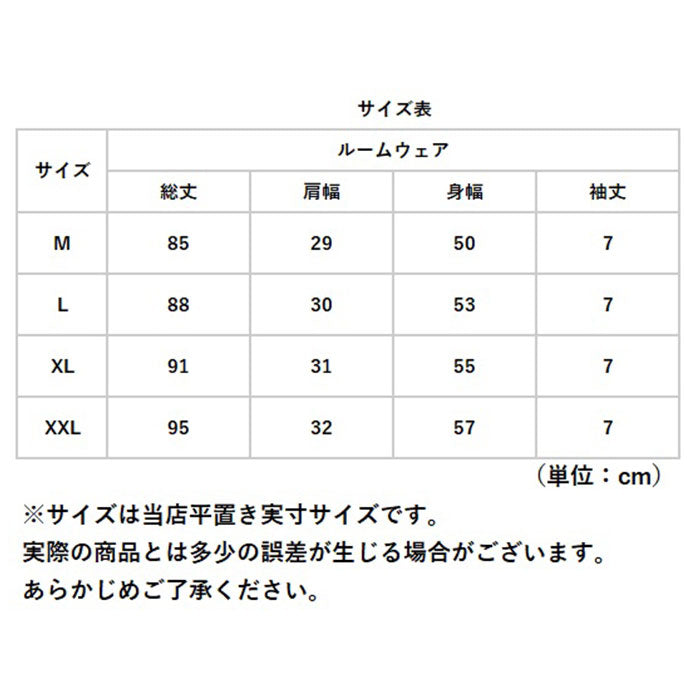 サイズ表

| サイズ | ルームウェア | | | |
|---|---|---|---|---|
| | 総丈 | 肩幅 | 身幅 | 袖丈 |
| M | 85 | 29 | 50 | 7 |
| L | 88 | 30 | 53 | 7 |
| XL | 91 | 31 | 55 | 7 |
| XXL | 95 | 32 | 57 | 7 |

（単位：cm）

※サイズは当店平置き実寸サイズです。
実際の商品とは多少の誤差が生じる場合がございます。
あらかじめご了承ください。